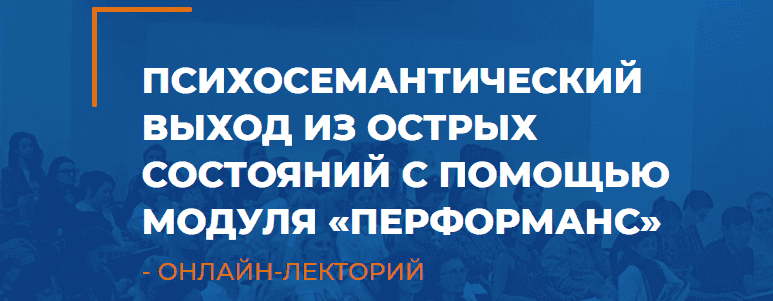 ПСИХОСЕМАНТИЧЕСКИЙ ВЫХОД ИЗ ОСТРЫХ СОСТОЯНИЙ С ПОМОЩЬЮ МОДУЛЯ «ПЕРФОРМАНС»

- ОНЛАЙН-ЛЕКТОРИЙ